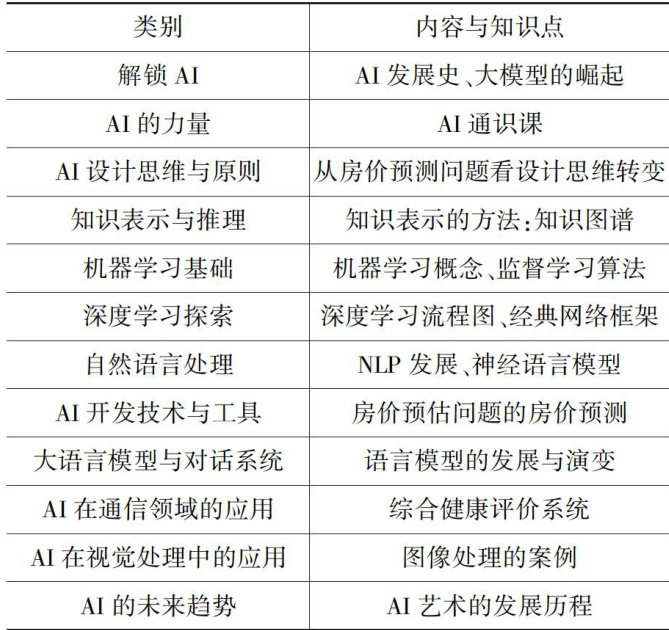 | 类别 | 内容与知识点 |
|---|---|
| 解锁 AI | AI 发展史、大模型的崛起 |
| AI 的力量 | AI 通识课 |
| AI 设计思维与原则 | 从房价预测问题看设计思维转变 |
| 知识表示与推理 | 知识表示的方法:知识图谱 |
| 机器学习基础 | 机器学习概念、监督学习算法 |
| 深度学习探索 | 深度学习流程图、经典网络框架 |
| 自然语言处理 | NLP 发展、神经语言模型 |
| AI 开发技术与工具 | 房价预估问题的房价预测 |
| 大语言模型与对话系统 | 语言模型的发展与演变 |
| AI 在通信领域的应用 | 综合健康评价系统 |
| AI 在视觉处理中的应用 | 图像处理的案例 |
| AI 的未来趋势 | AI 艺术的发展历程 |